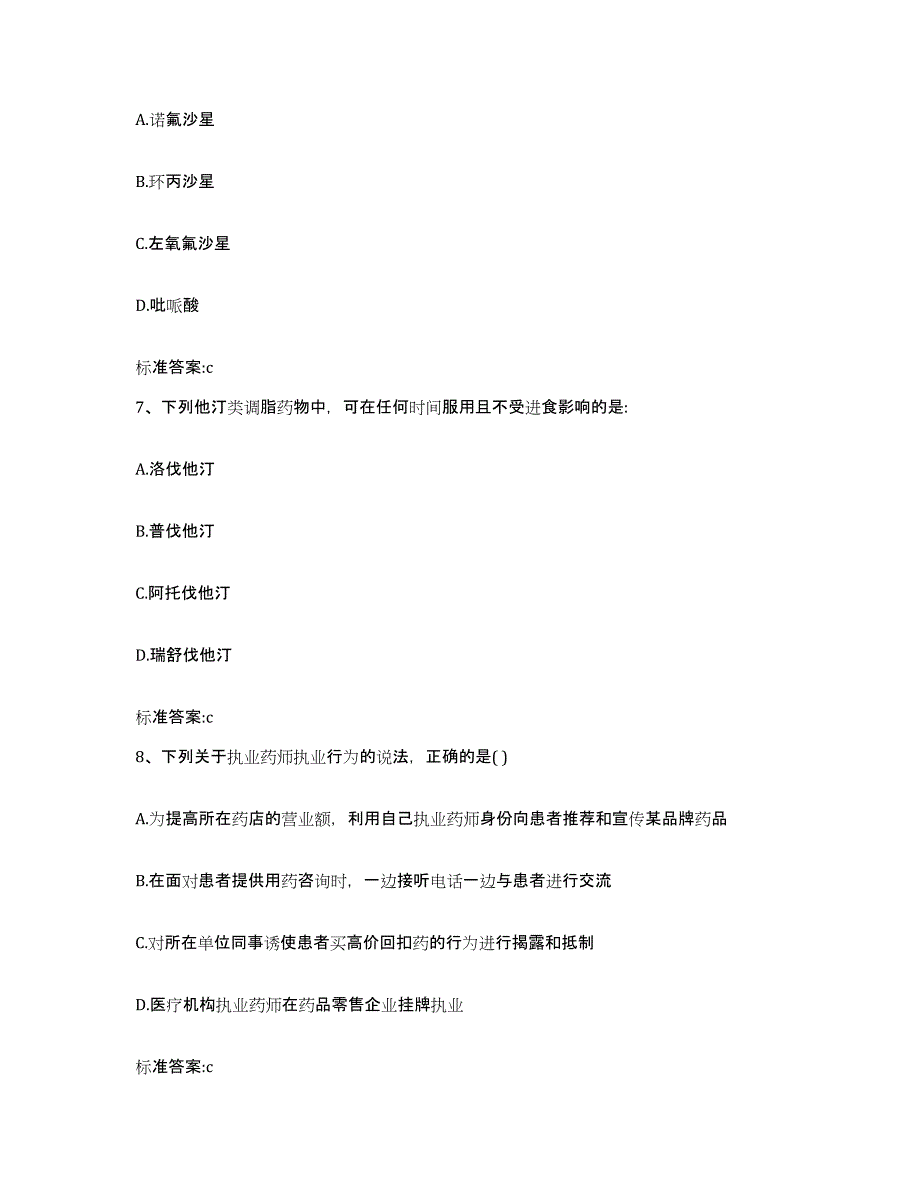 A.诺氟沙星

B.环丙沙星

C.左氧氟沙星

D.吡哌酸

标准答案:c

7、下列他汀类调脂药物中，可在任何时间服用且不受进食影响的是:

A.洛伐他汀

B.普伐他汀

C.阿托伐他汀

D.瑞舒伐他汀

标准答案:c

8、下列关于执业药师执业行为的说法，正确的是( )

A.为提高所在药店的营业额，利用自己执业药师身份向患者推荐和宣传某品牌药品

B.在面对患者提供用药咨询时，一边接听电话一边与患者进行交流

C.对所在单位同事诱使患者买高价回扣药的行为进行揭露和抵制

D.医疗机构执业药师在药品零售企业挂牌执业

标准答案:c